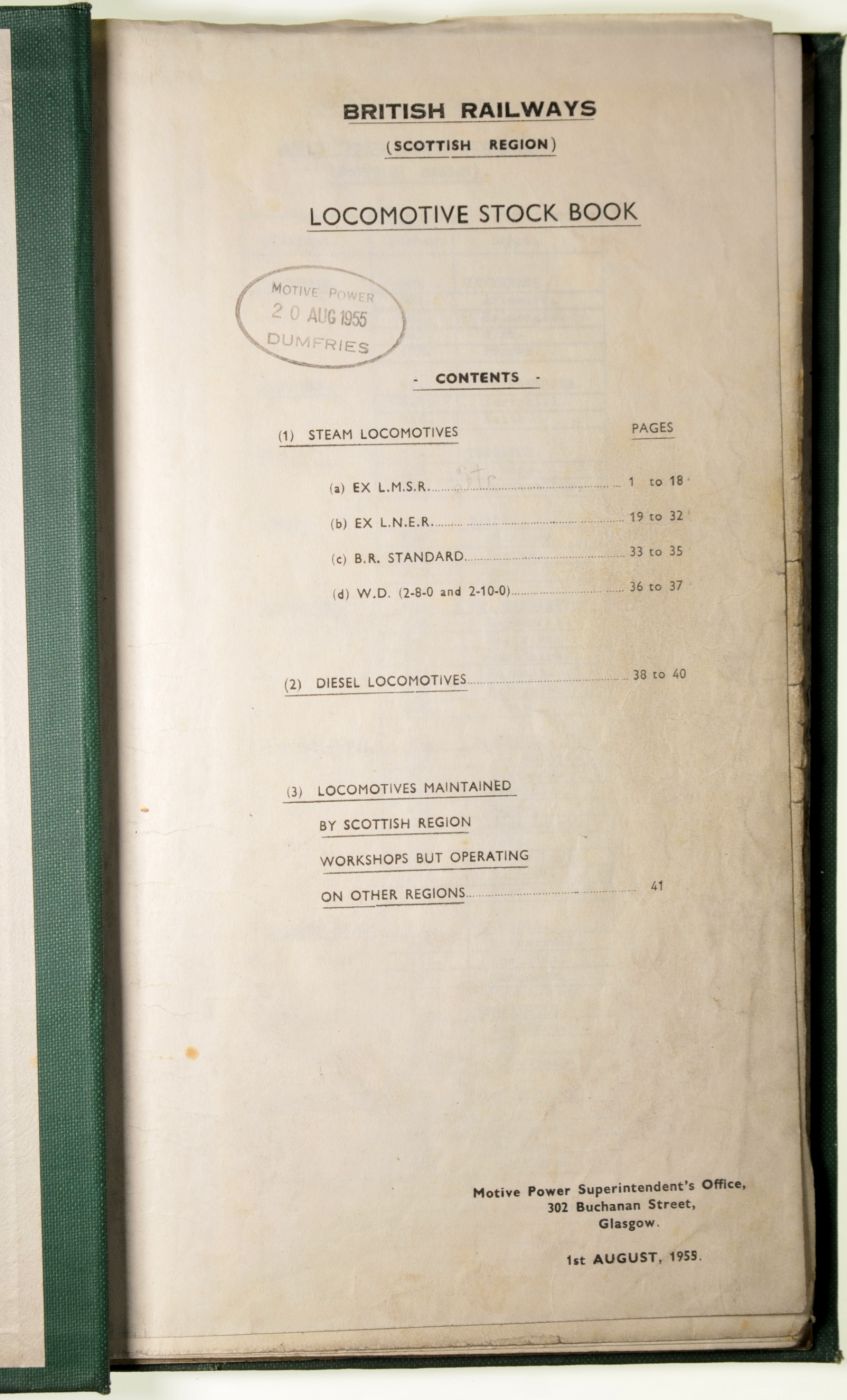 BRITISH RAILWAYS

(SCOTTISH REGION)

LOCOMOTIVE STOCK BOOK

MOTIVE POWER
20 AUG 1955
DUMFRIES

- CONTENTS -

(1) STEAM LOCOMOTIVES PAGES

(a) EX L.M.S.R. 1 to 18

(b) EX L.N.E.R. 19 to 32

(c) B.R. STANDARD 33 to 35

(d) W.D. (2-8-0 and 2-10-0) 36 to 37

(2) DIESEL LOCOMOTIVES 38 to 40

(3) LOCOMOTIVES MAINTAINED BY SCOTTISH REGION WORKSHOPS BUT OPERATING ON OTHER REGIONS 41

Motive Power Superintendent's Office,
302 Buchanan Street,
Glasgow.

1st AUGUST, 1955.